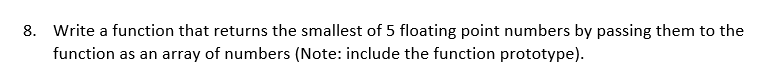 8. Write a function that returns the smallest of 5 floating point numbers by passing them to the function as an array of numbers (Note: include the function prototype).